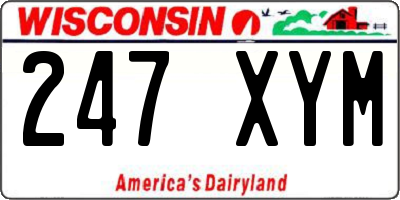 WISCONSIN

247 XYM

America's Dairyland